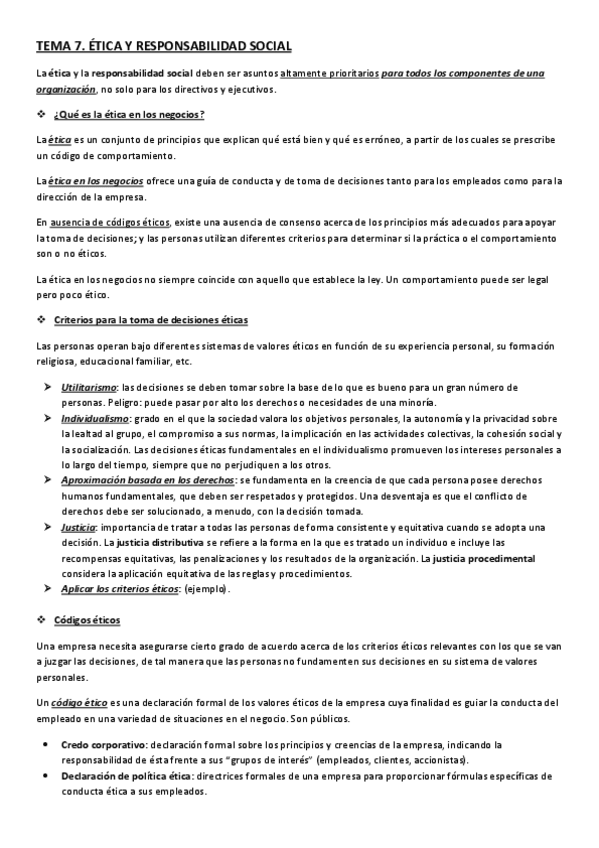 TEMA 7. ÉTICA Y RESPONSABILIDAD SOCIAL

La ética y la responsabilidad social deben ser asuntos altamente prioritarios para todos los componentes de una organización, no solo para los directivos y ejecutivos.

❖ ¿Qué es la ética en los negocios?

La ética es un conjunto de principios que explican qué está bien y qué es erróneo, a partir de los cuales se prescribe un código de comportamiento.

La ética en los negocios ofrece una guía de conducta y de toma de decisiones tanto para los empleados como para la dirección de la empresa.

En ausencia de códigos éticos, existe una ausencia de consenso acerca de los principios más adecuados para apoyar la toma de decisiones; y las personas utilizan diferentes criterios para determinar si la práctica o el comportamiento son o no éticos.

La ética en los negocios no siempre coincide con aquello que establece la ley. Un comportamiento puede ser legal pero poco ético.

❖ Criterios para la toma de decisiones éticas

Las personas operan bajo diferentes sistemas de valores éticos en función de su experiencia personal, su formación religiosa, educacional familiar, etc.

➢ Utilitarismo: las decisiones se deben tomar sobre la base de lo que es bueno para un gran número de personas. Peligro: puede pasar por alto los derechos o necesidades de una minoría.
➢ Individualismo: grado en el que la sociedad valora los objetivos personales, la autonomía y la privacidad sobre la lealtad al grupo, el compromiso a sus normas, la implicación en las actividades colectivas, la cohesión social y la socialización. Las decisiones éticas fundamentales en el individualismo promueven los intereses personales a lo largo del tiempo, siempre que no perjudiquen a los otros.
➢ Aproximación basada en los derechos: se fundamenta en la creencia de que cada persona posee derechos humanos fundamentales, que deben ser respetados y protegidos. Una desventaja es que el conflicto de derechos debe ser solucionado, a menudo, con la decisión tomada.
➢ Justicia: importancia de tratar a todas las personas de forma consistente y equitativa cuando se adopta una decisión. La justicia distributiva se refiere a la forma en la que es tratado un individuo e incluye las recompensas equitativas, las penalizaciones y los resultados de la organización. La justicia procedimental considera la aplicación equitativa de las reglas y procedimientos.
➢ Aplicar los criterios éticos: (ejemplo).

❖ Códigos éticos

Una empresa necesita asegurarse cierto grado de acuerdo acerca de los criterios éticos relevantes con los que se van a juzgar las decisiones, de tal manera que las personas no fundamenten sus decisiones en su sistema de valores personales.

Un código ético es una declaración formal de los valores éticos de la empresa cuya finalidad es guiar la conducta del empleado en una variedad de situaciones en el negocio. Son públicos.

• Credo corporativo: declaración formal sobre los principios y creencias de la empresa, indicando la responsabilidad de ésta frente a sus "grupos de interés" (empleados, clientes, accionistas).
• Declaración de política ética: directrices formales de una empresa para proporcionar fórmulas específicas de conducta ética a sus empleados.